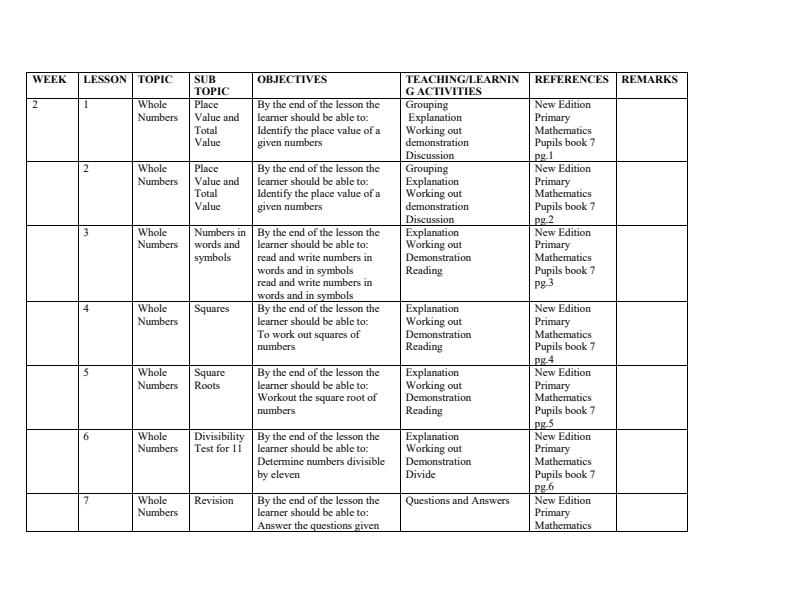 | WEEK | LESSON | TOPIC | SUB TOPIC | OBJECTIVES | TEACHING/LEARNING ACTIVITIES | REFERENCES | REMARKS |
|---|---|---|---|---|---|---|---|
| 2 | 1 | Whole Numbers | Place Value and Total Value | By the end of the lesson the learner should be able to: Identify the place value of a given numbers | Grouping Explanation Working out demonstration Discussion | New Edition Primary Mathematics Pupils book 7 pg.1 | |
| | 2 | Whole Numbers | Place Value and Total Value | By the end of the lesson the learner should be able to: Identify the place value of a given numbers | Grouping Explanation Working out demonstration Discussion | New Edition Primary Mathematics Pupils book 7 pg.2 | |
| | 3 | Whole Numbers | Numbers in words and symbols | By the end of the lesson the learner should be able to: read and write numbers in words and in symbols read and write numbers in words and in symbols | Explanation Working out Demonstration Reading | New Edition Primary Mathematics Pupils book 7 pg.3 | |
| | 4 | Whole Numbers | Squares | By the end of the lesson the learner should be able to: To work out squares of numbers | Explanation Working out Demonstration Reading | New Edition Primary Mathematics Pupils book 7 pg.4 | |
| | 5 | Whole Numbers | Square Roots | By the end of the lesson the learner should be able to: Workout the square root of numbers | Explanation Working out Demonstration Reading | New Edition Primary Mathematics Pupils book 7 pg.5 | |
| | 6 | Whole Numbers | Divisibility Test for 11 | By the end of the lesson the learner should be able to: Determine numbers divisible by eleven | Explanation Working out Demonstration Divide | New Edition Primary Mathematics Pupils book 7 pg.6 | |
| | 7 | Whole Numbers | Revision | By the end of the lesson the learner should be able to: Answer the questions given | Questions and Answers | New Edition Primary Mathematics | |